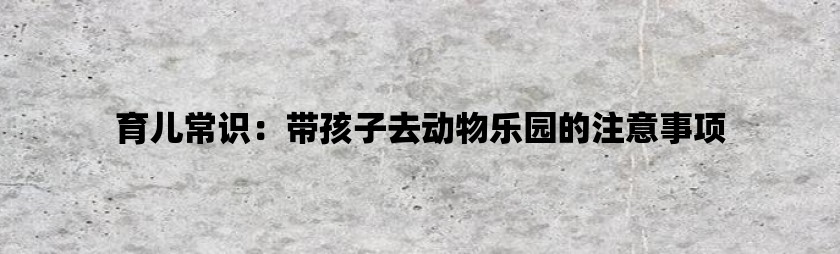 育儿常识：带孩子去动物乐园的注意事项